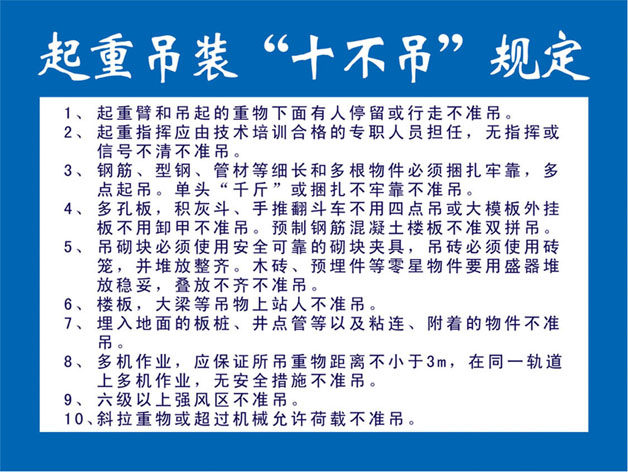 起重吊装“十不吊”规定

1、起重臂和吊起的重物下面有人停留或行走不准吊。
2、起重指挥应由技术培训合格的专职人员担任，无指挥或信号不清不准吊。
3、钢筋、型钢、管材等细长和多根物件必须捆扎牢靠，多点起吊。单头“千斤”或捆扎不牢靠不准吊。
4、多孔板，积灰斗、手推翻斗车不用四点吊或大模板外挂板不用卸甲不准吊。预制钢筋混凝土楼板不准双拼吊。
5、吊砌块必须使用安全可靠的砌块夹具，吊砖必须使用砖笼，并堆放整齐。木砖、预埋件等零星物件要用盛器堆放稳妥，叠放不齐不准吊。
6、楼板，大梁等吊物上站人不准吊。
7、埋入地面的板桩、井点管等以及粘连、附着的物件不准吊。
8、多机作业，应保证所吊重物距离不小于3m，在同一轨道上多机作业，无安全措施不准吊。
9、六级以上强风区不准吊。
10、斜拉重物或超过机械允许荷载不准吊。